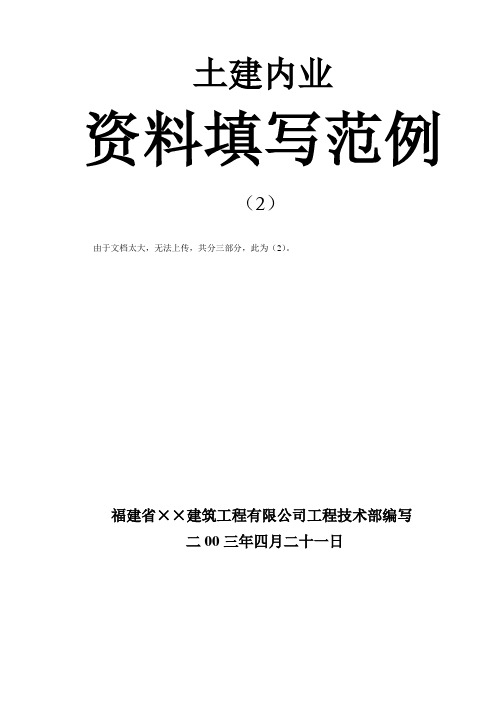 土建内业

资料填写范例

（2）

由于文档太大，无法上传，共分三部分，此为（2）。

福建省××建筑工程有限公司工程技术部编写

二 00 三年四月二十一日